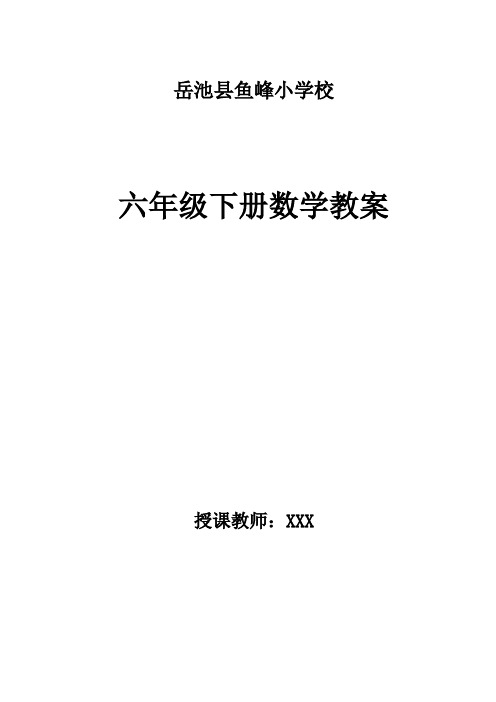 岳池县鱼峰小学校

六年级下册数学教案

授课教师：XXX